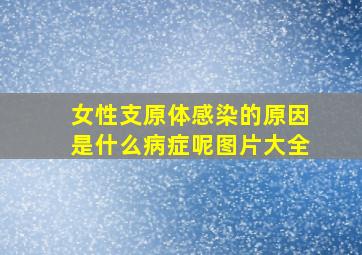 女性支原体感染的原因是什么病症呢图片大全